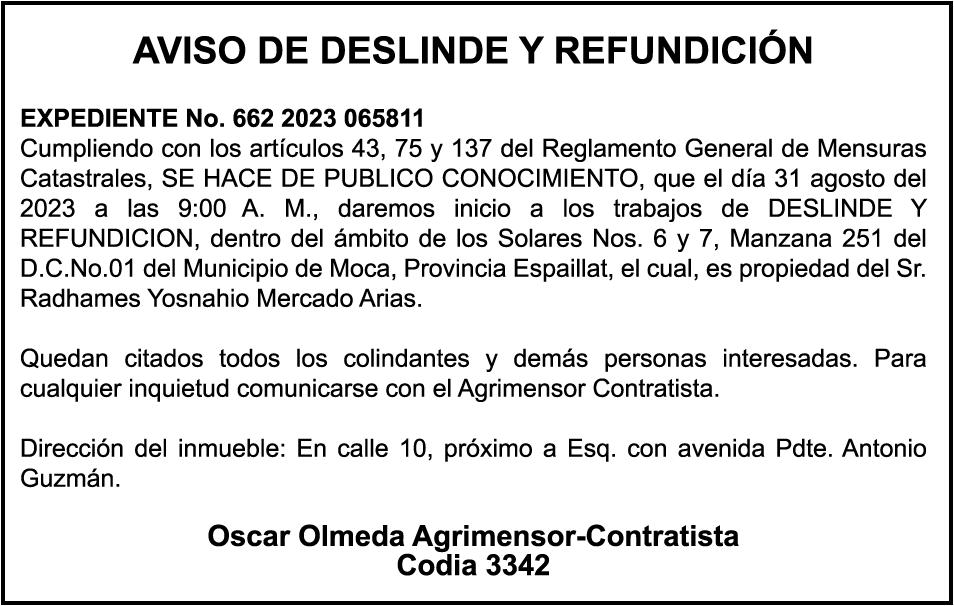 AVISO DE DESLINDE Y REFUNDICIÓN

EXPEDIENTE No. 662 2023 065811
Cumpliendo con los artículos 43, 75 y 137 del Reglamento General de Mensuras Catastrales, SE HACE DE PUBLICO CONOCIMIENTO, que el día 31 agosto del 2023 a las 9:00 A. M., daremos inicio a los trabajos de DESLINDE Y REFUNDICION, dentro del ámbito de los Solares Nos. 6 y 7, Manzana 251 del D.C.No.01 del Municipio de Moca, Provincia Espaillat, el cual, es propiedad del Sr. Radhames Yosnahio Mercado Arias.

Quedan citados todos los colindantes y demás personas interesadas. Para cualquier inquietud comunicarse con el Agrimensor Contratista.

Dirección del inmueble: En calle 10, próximo a Esq. con avenida Pdte. Antonio Guzmán.

Oscar Olmeda Agrimensor-Contratista
Codia 3342